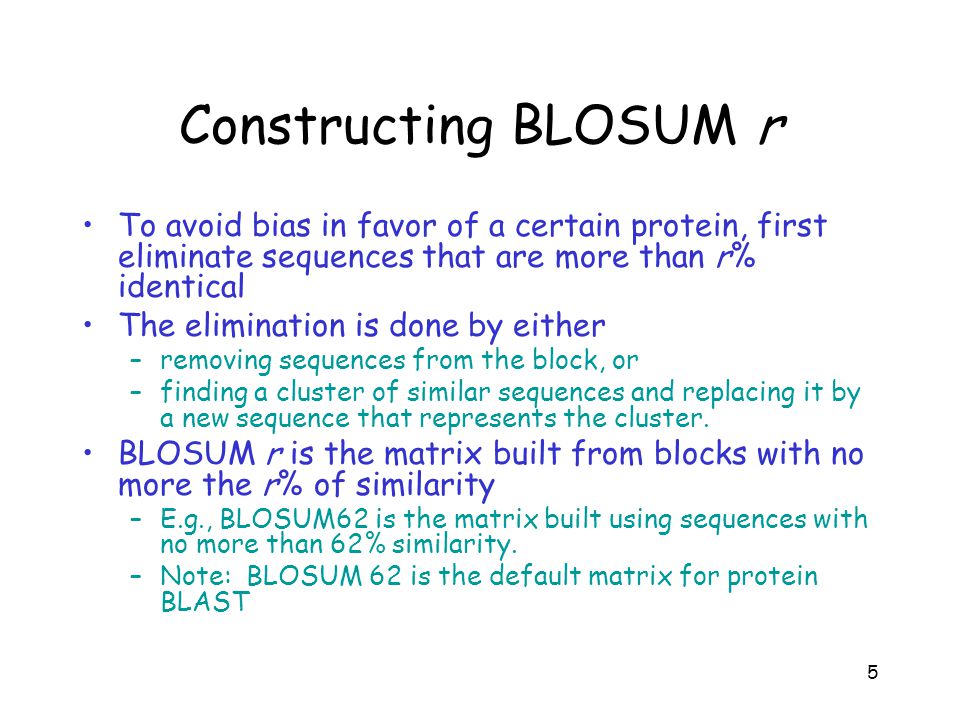 Constructing BLOSUM r

• To avoid bias in favor of a certain protein, first eliminate sequences that are more than r% identical
• The elimination is done by either
– removing sequences from the block, or
– finding a cluster of similar sequences and replacing it by a new sequence that represents the cluster.
• BLOSUM r is the matrix built from blocks with no more the r% of similarity
– E.g., BLOSUM62 is the matrix built using sequences with no more than 62% similarity.
– Note: BLOSUM 62 is the default matrix for protein BLAST

5